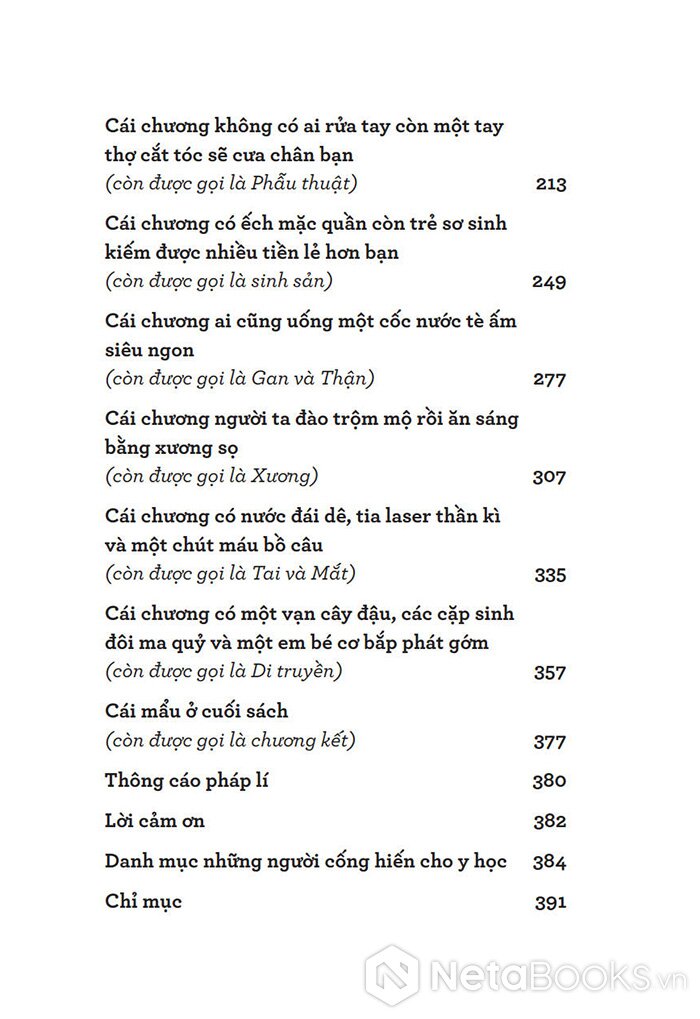 Cái chương không có ai rửa tay còn một tay thợ cắt tóc sẽ cưa chân bạn
(còn được gọi là Phẫu thuật) 213

Cái chương có ếch mặc quần còn trẻ sơ sinh kiếm được nhiều tiền lẻ hơn bạn
(còn được gọi là sinh sản) 249

Cái chương ai cũng uống một cốc nước tè ấm siêu ngon
(còn được gọi là Gan và Thận) 277

Cái chương người ta đào trộm mộ rồi ăn sáng bằng xương sọ
(còn được gọi là Xương) 307

Cái chương có nước đái dê, tia laser thần kì và một chút máu bồ câu
(còn được gọi là Tai và Mắt) 335

Cái chương có một vạn cây đậu, các cặp sinh đôi ma quỷ và một em bé cơ bắp phát gớm
(còn được gọi là Di truyền) 357

Cái mẩu ở cuối sách
(còn được gọi là chương kết) 377

Thông cáo pháp lí 380

Lời cảm ơn 382

Danh mục những người cống hiến cho y học 384

Chỉ mục 391

NetaBooks.vn